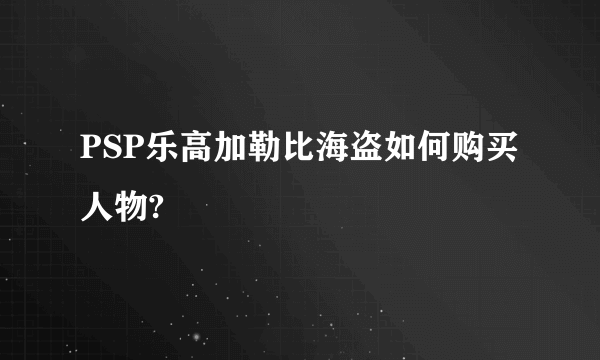 PSP乐高加勒比海盗如何购买人物?